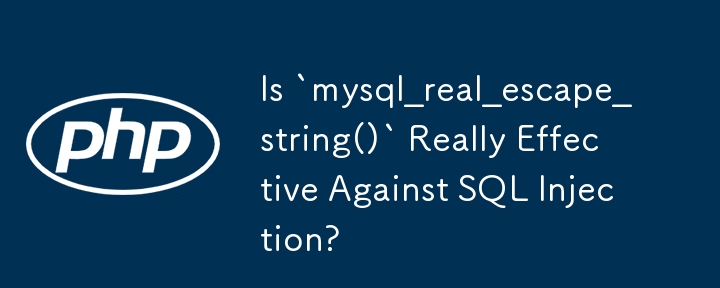 php

Is `mysql_real_escape_string()` Really Effective Against SQL Injection?